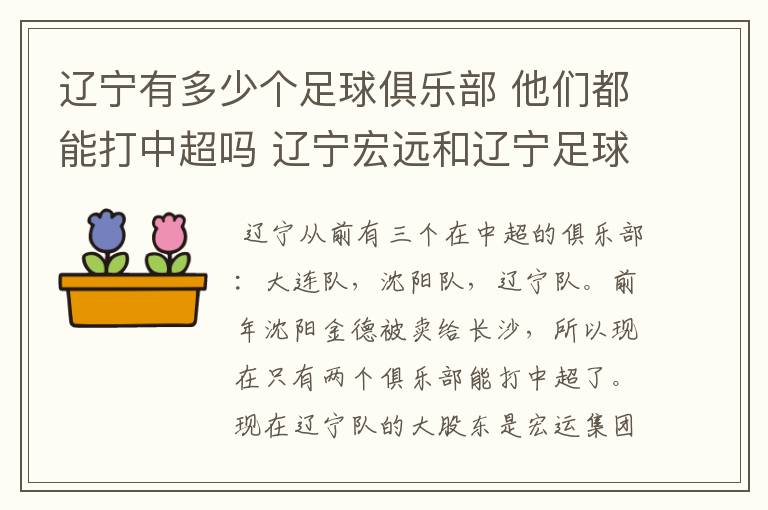 辽宁有多少个足球俱乐部 他们都能打中超吗 辽宁宏远和辽宁足球

辽宁从前有三个在中超的俱乐部：大连队，沈阳队，辽宁队。前年沈阳金德被卖给长沙，所以现在只有两个俱乐部能打中超了。现在辽宁队的大股东是宏运集团